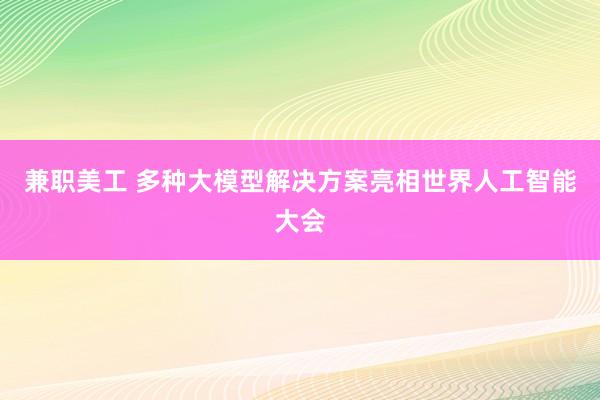 兼职美工 多种大模型解决方案亮相世界人工智能大会